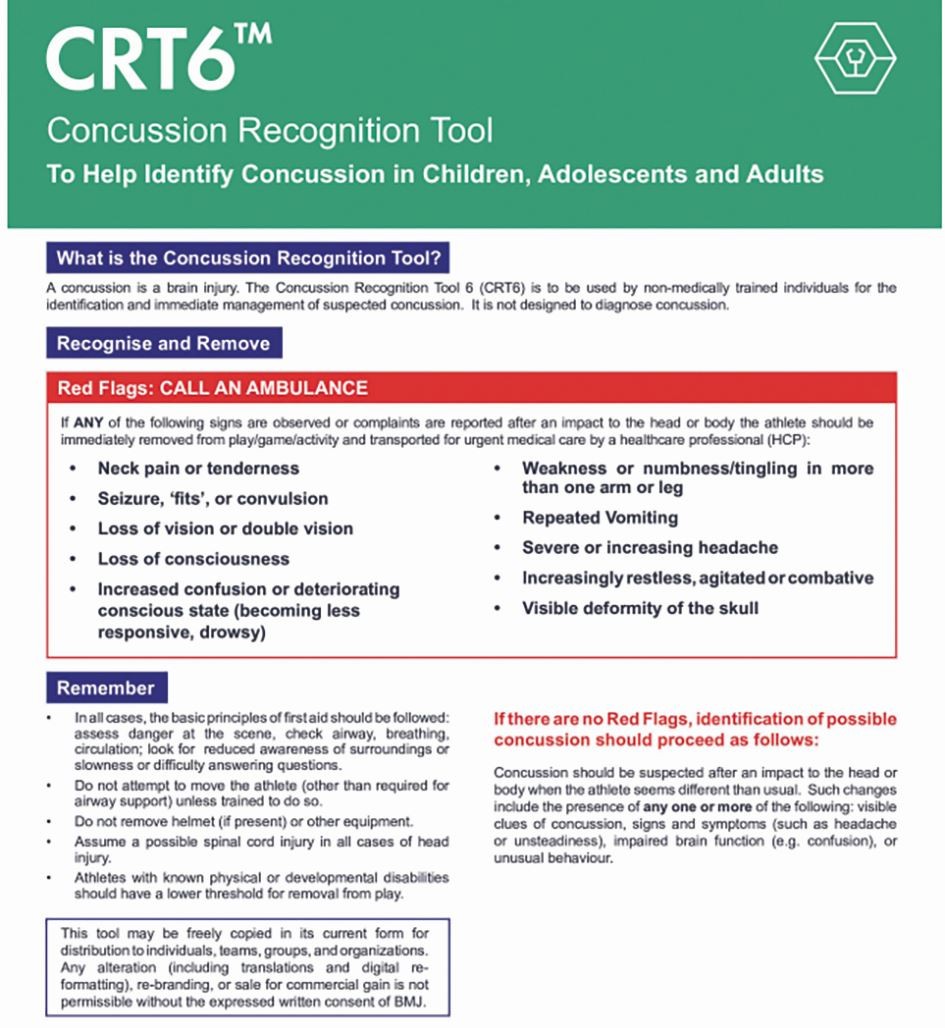 CRT6™

Concussion Recognition Tool

To Help Identify Concussion in Children, Adolescents and Adults

What is the Concussion Recognition Tool?

A concussion is a brain injury. The Concussion Recognition Tool 6 (CRT6) is to be used by non-medically trained individuals for the identification and immediate management of suspected concussion. It is not designed to diagnose concussion.

Recognise and Remove

Red Flags: CALL AN AMBULANCE

If ANY of the following signs are observed or complaints are reported after an impact to the head or body the athlete should be immediately removed from play/game/activity and transported for urgent medical care by a healthcare professional (HCP):

• Neck pain or tenderness
• Seizure, 'fits', or convulsion
• Loss of vision or double vision
• Loss of consciousness
• Increased confusion or deteriorating conscious state (becoming less responsive, drowsy)

• Weakness or numbness/tingling in more than one arm or leg
• Repeated Vomiting
• Severe or increasing headache
• Increasingly restless, agitated or combative
• Visible deformity of the skull

Remember

• In all cases, the basic principles of first aid should be followed: assess danger at the scene, check airway, breathing, circulation; look for reduced awareness of surroundings or slowness or difficulty answering questions.
• Do not attempt to move the athlete (other than required for airway support) unless trained to do so.
• Do not remove helmet (if present) or other equipment.
• Assume a possible spinal cord injury in all cases of head injury.
• Athletes with known physical or developmental disabilities should have a lower threshold for removal from play.

This tool may be freely copied in its current form for distribution to individuals, teams, groups, and organizations. Any alteration (including translations and digital re-formatting), re-branding, or sale for commercial gain is not permissible without the expressed written consent of BMJ.

If there are no Red Flags, identification of possible concussion should proceed as follows:

Concussion should be suspected after an impact to the head or body when the athlete seems different than usual. Such changes include the presence of any one or more of the following: visible clues of concussion, signs and symptoms (such as headache or unsteadiness), impaired brain function (e.g. confusion), or unusual behaviour.